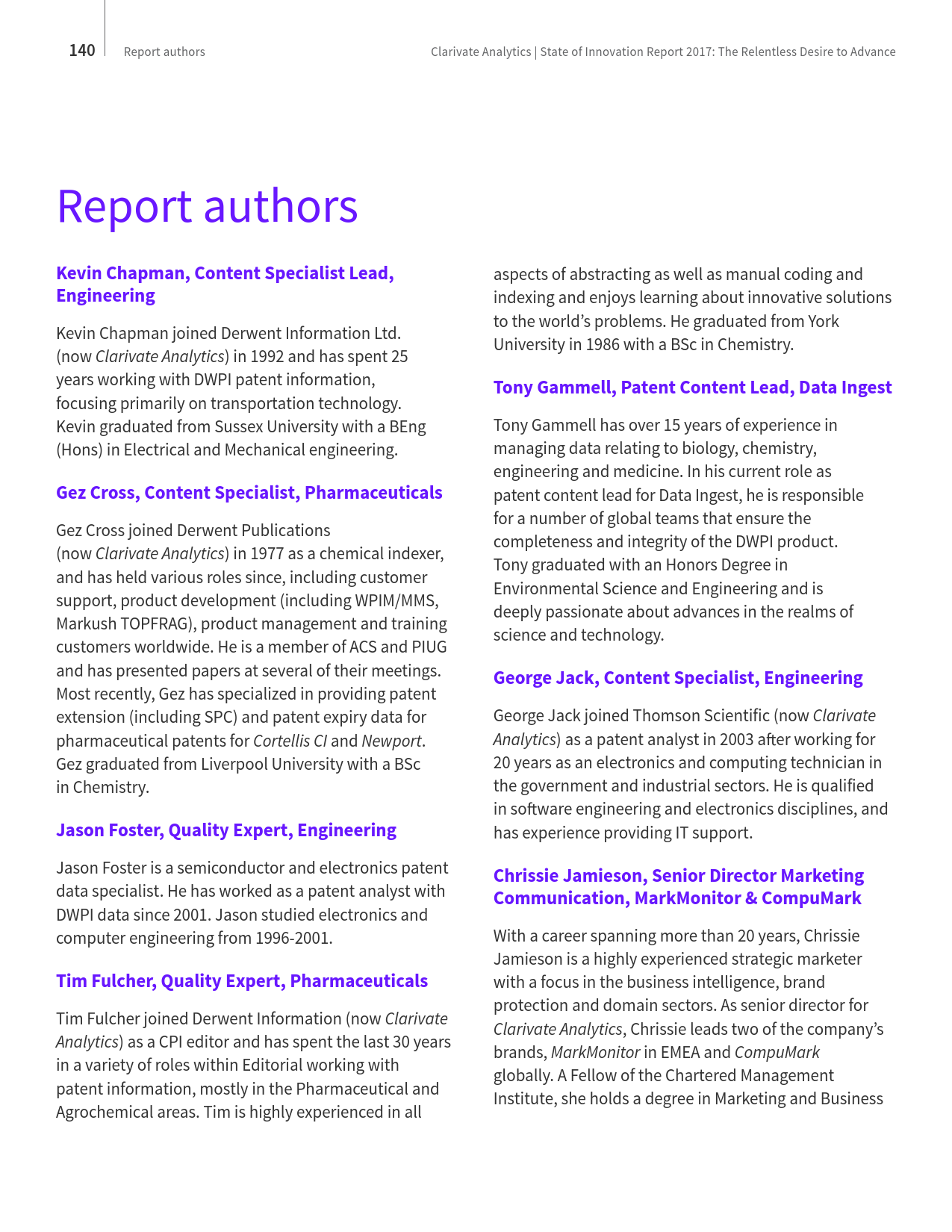 140 Report authors

Clarivate Analytics | State of Innovation Report 2017: The Relentless Desire to Advance

Report authors

Kevin Chapman, Content Specialist Lead, Engineering

Kevin Chapman joined Derwent Information Ltd. (now Clarivate Analytics) in 1992 and has spent 25 years working with DWPI patent information, focusing primarily on transportation technology. Kevin graduated from Sussex University with a BEng (Hons) in Electrical and Mechanical engineering.

Gez Cross, Content Specialist, Pharmaceuticals

Gez Cross joined Derwent Publications (now Clarivate Analytics) in 1977 as a chemical indexer, and has held various roles since, including customer support, product development (including WPIM/MMS, Markush TOPFRAG), product management and training customers worldwide. He is a member of ACS and PIUG and has presented papers at several of their meetings. Most recently, Gez has specialized in providing patent extension (including SPC) and patent expiry data for pharmaceutical patents for Cortellis CI and Newport. Gez graduated from Liverpool University with a BSc in Chemistry.

Jason Foster, Quality Expert, Engineering

Jason Foster is a semiconductor and electronics patent data specialist. He has worked as a patent analyst with DWPI data since 2001. Jason studied electronics and computer engineering from 1996-2001.

Tim Fulcher, Quality Expert, Pharmaceuticals

Tim Fulcher joined Derwent Information (now Clarivate Analytics) as a CPI editor and has spent the last 30 years in a variety of roles within Editorial working with patent information, mostly in the Pharmaceutical and Agrochemical areas. Tim is highly experienced in all aspects of abstracting as well as manual coding and indexing and enjoys learning about innovative solutions to the world's problems. He graduated from York University in 1986 with a BSc in Chemistry.

Tony Gammell, Patent Content Lead, Data Ingest

Tony Gammell has over 15 years of experience in managing data relating to biology, chemistry, engineering and medicine. In his current role as patent content lead for Data Ingest, he is responsible for a number of global teams that ensure the completeness and integrity of the DWPI product. Tony graduated with an Honors Degree in Environmental Science and Engineering and is deeply passionate about advances in the realms of science and technology.

George Jack, Content Specialist, Engineering

George Jack joined Thomson Scientific (now Clarivate Analytics) as a patent analyst in 2003 after working for 20 years as an electronics and computing technician in the government and industrial sectors. He is qualified in software engineering and electronics disciplines, and has experience providing IT support.

Chrissie Jamieson, Senior Director Marketing Communication, MarkMonitor & CompuMark

With a career spanning more than 20 years, Chrissie Jamieson is a highly experienced strategic marketer with a focus in the business intelligence, brand protection and domain sectors. As senior director for Clarivate Analytics, Chrissie leads two of the company's brands, MarkMonitor in EMEA and CompuMark globally. A Fellow of the Chartered Management Institute, she holds a degree in Marketing and Business